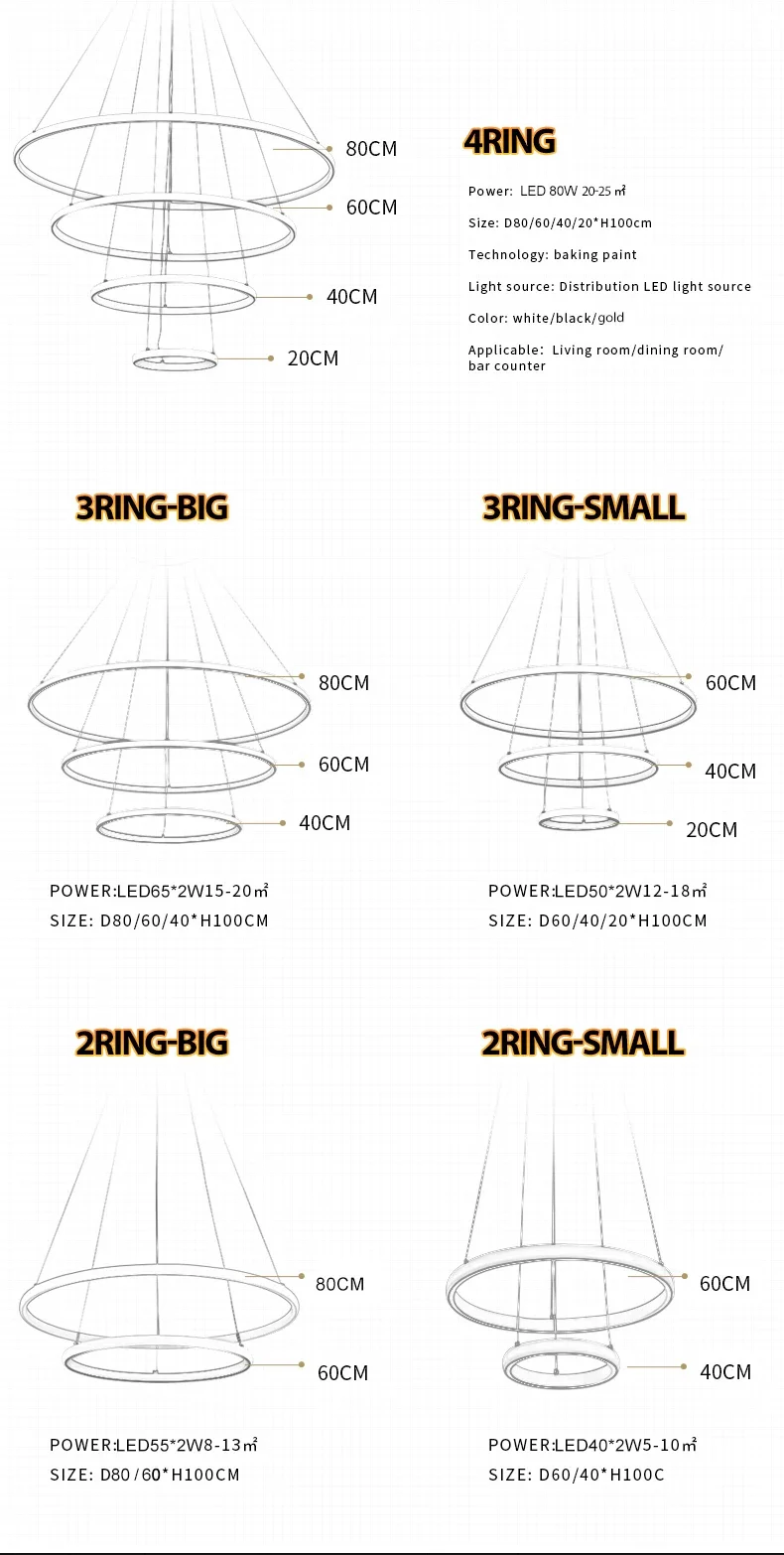 80CM

60CM

40CM

20CM

4RING

Power: LED 80W 20-25㎡

Size: D80/60/40/20*H100cm

Technology: baking paint

Light source: Distribution LED light source

Color: white/black/gold

Applicable: Living room/dining room/ bar counter

3RING-BIG

80CM

60CM

40CM

POWER:LED65*2W15-20㎡

SIZE: D80/60/40*H100CM

3RING-SMALL

60CM

40CM

20CM

POWER:LED50*2W12-18㎡

SIZE: D60/40/20*H100CM

2RING-BIG

80CM

60CM

POWER:LED55*2W8-13㎡

SIZE: D80/60*H100CM

2RING-SMALL

60CM

40CM

POWER:LED40*2W5-10㎡

SIZE: D60/40*H100C